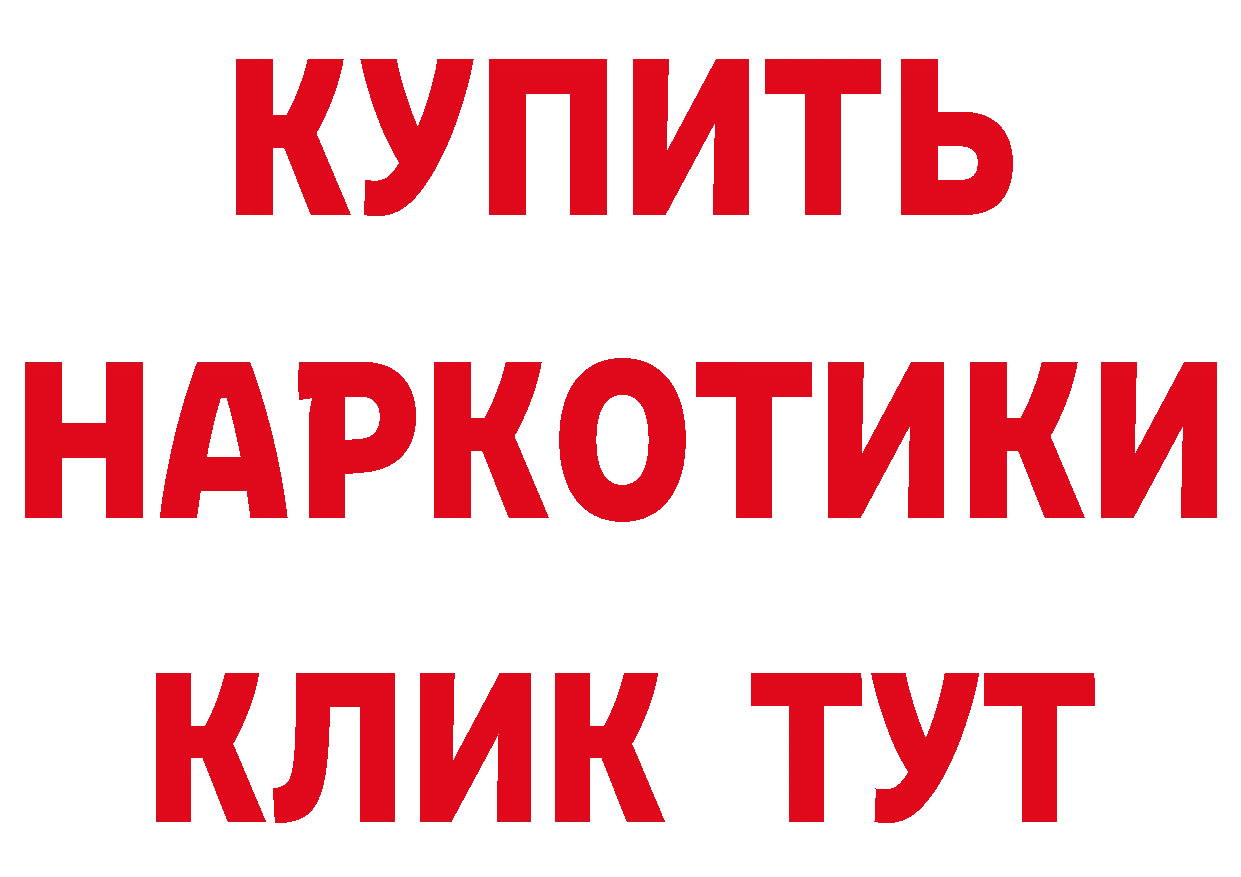 КУПИТЬ НАРКОТИКИ КЛИК ТУТ